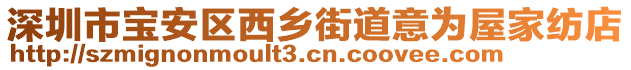 深圳市宝安区西乡街道意为屋家纺店
http://szmignonmoult3.cn.coovee.com